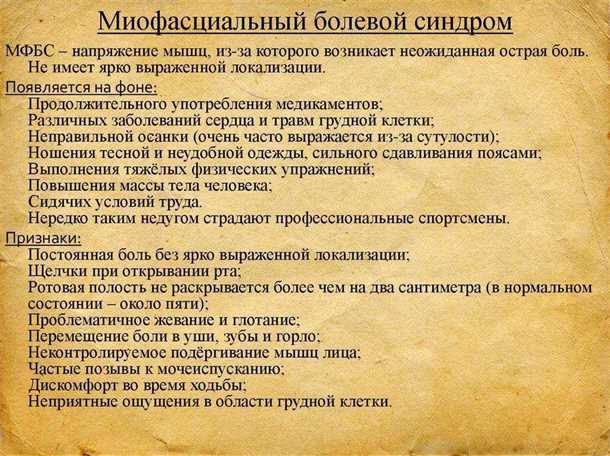 Миофасциальный болевой синдром

МФБС – напряжение мышц, из-за которого возникает неожиданная острая боль. Не имеет ярко выраженной локализации.

Появляется на фоне:
Продолжительного употребления медикаментов;
Различных заболеваний сердца и травм грудной клетки;
Неправильной осанки (очень часто выражается из-за сутулости);
Ношения тесной и неудобной одежды, сильного сдавливания поясами;
Выполнения тяжёлых физических упражнений;
Повышения массы тела человека;
Сидячих условий труда.
Нередко таким недугом страдают профессиональные спортсмены.

Признаки:
Постоянная боль без ярко выраженной локализации;
Щелчки при открывании рта;
Ротовая полость не раскрывается более чем на два сантиметра (в нормальном состоянии – около пяти);
Проблематичное жевание и глотание;
Перемещение боли в уши, зубы и горло;
Неконтролируемое подёргивание мышц лица;
Частые позывы к мочеиспусканию;
Дискомфорт во время ходьбы;
Неприятные ощущения в области грудной клетки.